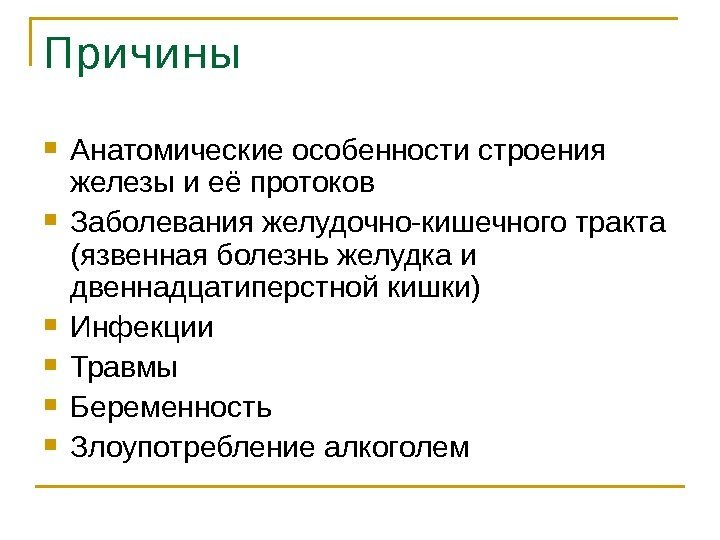 Причины

- Анатомические особенности строения железы и её протоков
- Заболевания желудочно-кишечного тракта (язвенная болезнь желудка и двеннадцатиперстной кишки)
- Инфекции
- Травмы
- Беременность
- Злоупотребление алкоголем